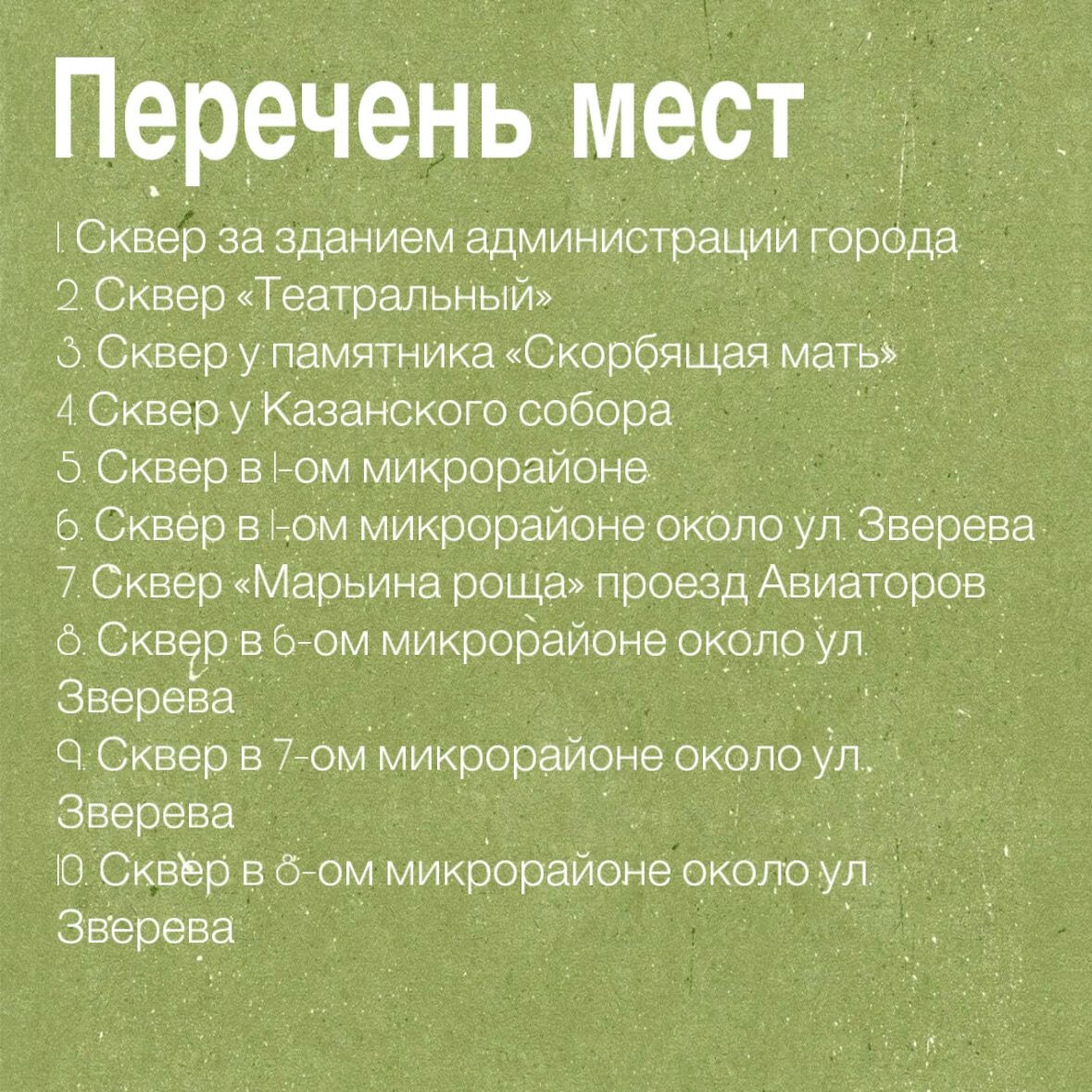 Перечень мест

1. Сквер за зданием администрации города
2. Сквер «Театральный»
3. Сквер у памятника «Скорбящая мать»
4. Сквер у Казанского собора
5. Сквер в 1-ом микрорайоне
6. Сквер в 1-ом микрорайоне около ул. Зверева
7. Сквер «Марьина роща» проезд Авиаторов
8. Сквер в 6-ом микрорайоне около ул. Зверева
9. Сквер в 7-ом микрорайоне около ул. Зверева
10. Сквер в 8-ом микрорайоне около ул. Зверева